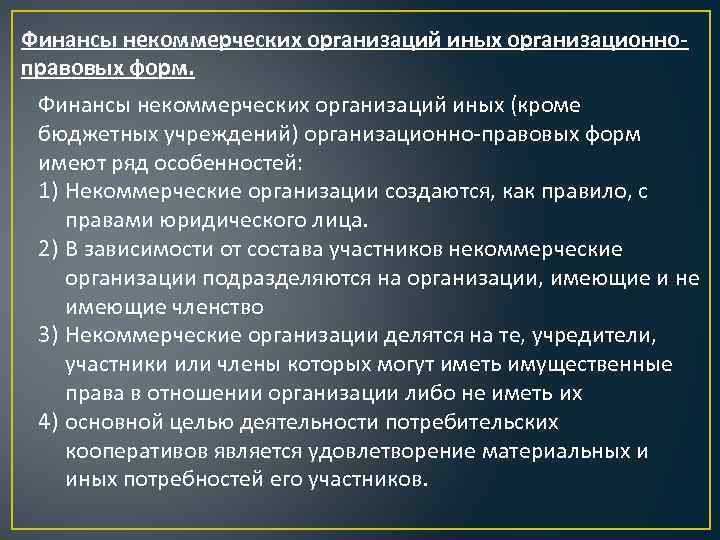 Финансы некоммерческих организаций иных организационно-правовых форм.

Финансы некоммерческих организаций иных (кроме бюджетных учреждений) организационно-правовых форм имеют ряд особенностей:

1) Некоммерческие организации создаются, как правило, с правами юридического лица.
2) В зависимости от состава участников некоммерческие организации подразделяются на организации, имеющие и не имеющие членство
3) Некоммерческие организации делятся на те, учредители, участники или члены которых могут иметь имущественные права в отношении организации либо не иметь их
4) основной целью деятельности потребительских кооперативов является удовлетворение материальных и иных потребностей его участников.